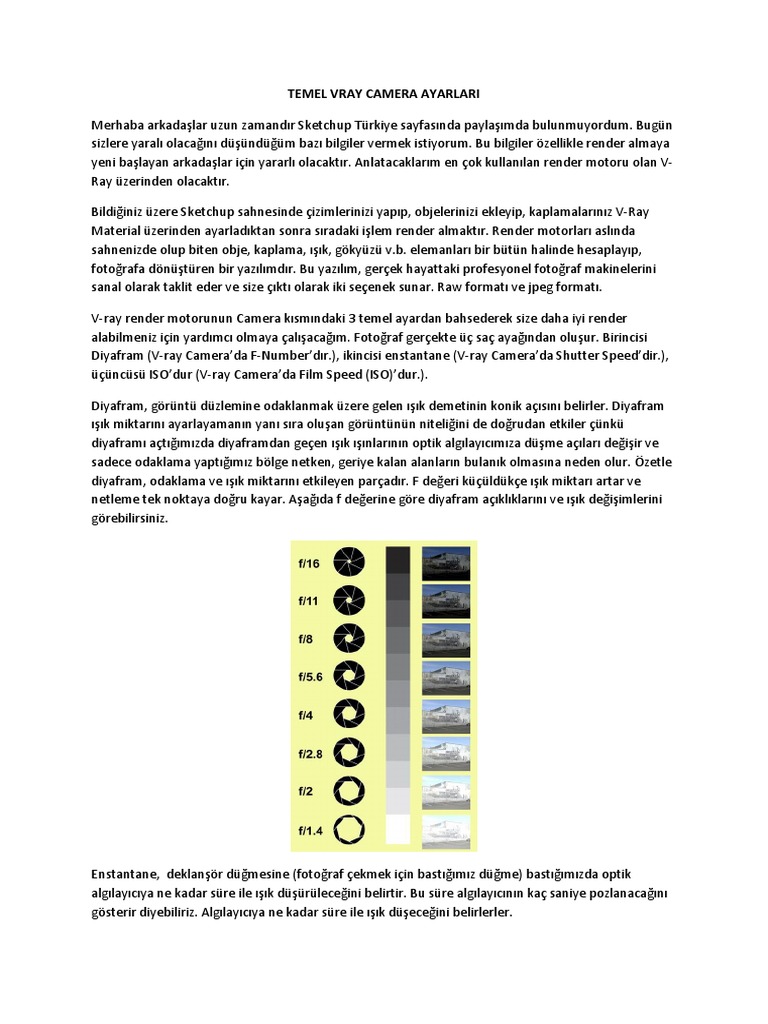 TEMEL VRAY CAMERA AYARLARI

Merhaba arkadaşlar uzun zamandır Sketchup Türkiye sayfasında paylaşımda bulunmuyordum. Bugün sizlere yaralı olacağını düşündüğüm bazı bilgiler vermek istiyorum. Bu bilgiler özellikle render almaya yeni başlayan arkadaşlar için yararlı olacaktır. Anlatacaklarım en çok kullanılan render motoru olan V-Ray üzerinden olacaktır.

Bildiğiniz üzere Sketchup sahnesinde çizimlerinizi yapıp, objelerinizi ekleyip, kaplamalarınız V-Ray Material üzerinden ayarladıktan sonra sıradaki işlem render almaktır. Render motorları aslında sahnenizde olup biten obje, kaplama, ışık, gökyüzü v.b. elemanları bir bütün halinde hesaplayıp, fotoğrafa dönüştüren bir yazılımdır. Bu yazılım, gerçek hayattaki profesyonel fotoğraf makinelerini sanal olarak taklit eder ve size çıktı olarak iki seçenek sunar. Raw formatı ve jpeg formatı.

V-ray render motorunun Camera kısmındaki 3 temel ayardan bahsederek size daha iyi render alabilmeniz için yardımcı olmaya çalışacağım. Fotoğraf gerçekte üç saç ayağından oluşur. Birincisi Diyafram (V-ray Camera'da F-Number'dır.), ikincisi enstantane (V-ray Camera'da Shutter Speed'dir.), üçüncüsü ISO'dur (V-ray Camera'da Film Speed (ISO)'dur.).

Diyafram, görüntü düzlemine odaklanmak üzere gelen ışık demetinin konik açısını belirler. Diyafram ışık miktarını ayarlayamanın yanı sıra oluşan görüntünün niteliğini de doğrudan etkiler çünkü diyaframı açtığımızda diyaframdan geçen ışık ışınlarının optik algılayıcımıza düşme açıları değişir ve sadece odaklama yaptığımız bölge netken, geriye kalan alanların bulanık olmasına neden olur. Özetle diyafram, odaklama ve ışık miktarını etkileyen parçadır. F değeri küçüldükçe ışık miktarı artar ve netleme tek noktaya doğru kayar. Aşağıda f değerine göre diyafram açıklıklarını ve ışık değişimlerini görebilirsiniz.

f/16
f/11
f/8
f/5.6
f/4
f/2.8
f/2
f/1.4

Enstantane, deklanşör düğmesine (fotoğraf çekmek için bastığımız düğme) bastığımızda optik algılayıcıya ne kadar süre ile ışık düşürüleceğini belirtir. Bu süre algılayıcının kaç saniye pozlanacağını gösterir diyebiliriz. Algılayıcıya ne kadar süre ile ışık düşeceğini belirlerler.